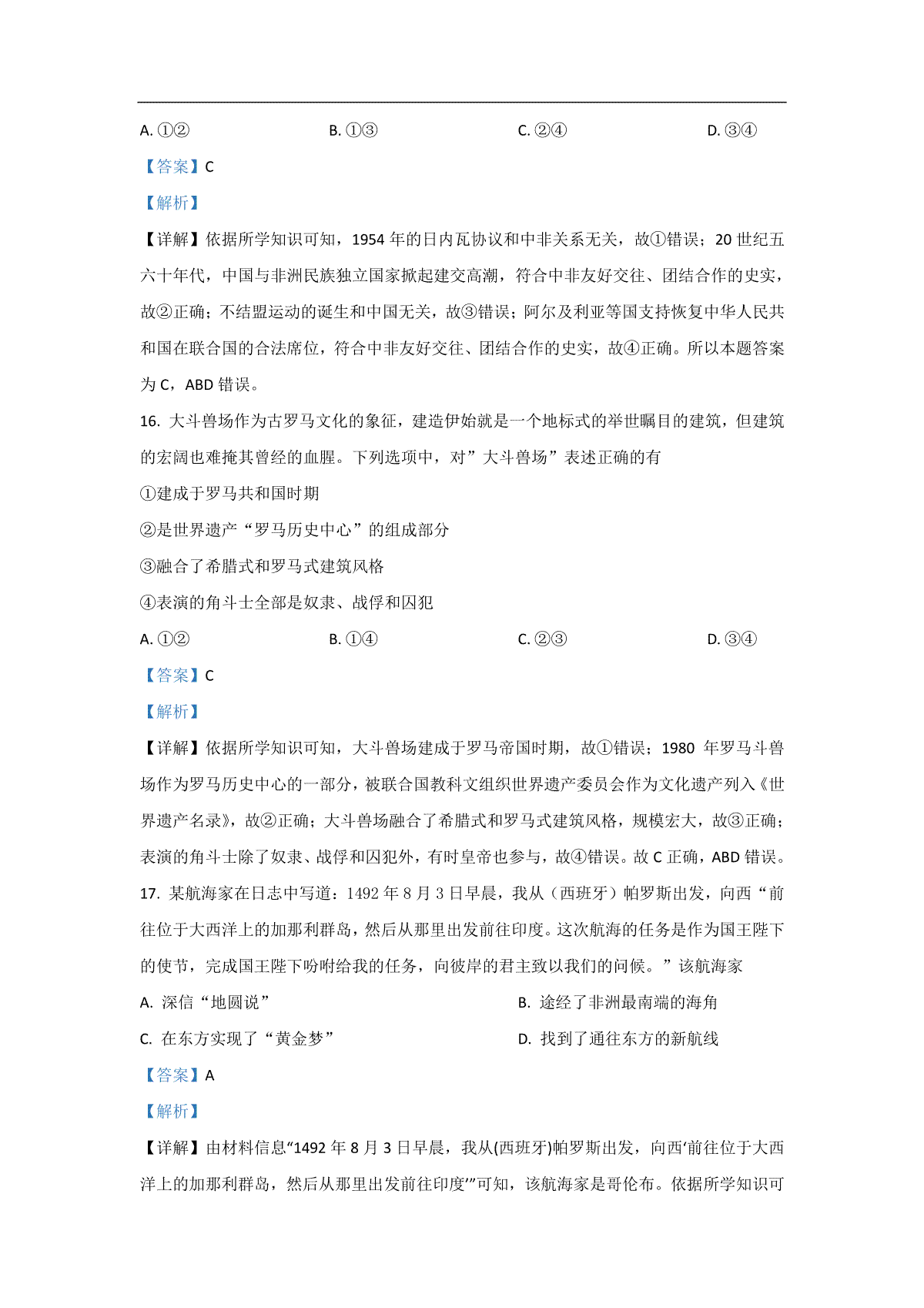 A. ①②　　B. ①③　　C. ②④　　D. ③④

【答案】C

【解析】

【详解】依据所学知识可知，1954 年的日内瓦协议和中非关系无关，故①错误；20 世纪五六十年代，中国与非洲民族独立国家掀起建交高潮，符合中非友好交往、团结合作的史实，故②正确；不结盟运动的诞生和中国无关，故③错误；阿尔及利亚等国支持恢复中华人民共和国在联合国的合法席位，符合中非友好交往、团结合作的史实，故④正确。所以本题答案为 C，ABD 错误。

16. 大斗兽场作为古罗马文化的象征，建造伊始就是一个地标式的举世瞩目的建筑，但建筑的宏阔也难掩其曾经的血腥。下列选项中，对”大斗兽场”表述正确的有

①建成于罗马共和国时期

②是世界遗产“罗马历史中心”的组成部分

③融合了希腊式和罗马式建筑风格

④表演的角斗士全部是奴隶、战俘和囚犯

A. ①②　　B. ①④　　C. ②③　　D. ③④

【答案】C

【解析】

【详解】依据所学知识可知，大斗兽场建成于罗马帝国时期，故①错误；1980 年罗马斗兽场作为罗马历史中心的一部分，被联合国教科文组织世界遗产委员会作为文化遗产列入《世界遗产名录》，故②正确；大斗兽场融合了希腊式和罗马式建筑风格，规模宏大，故③正确；表演的角斗士除了奴隶、战俘和囚犯外，有时皇帝也参与，故④错误。故 C 正确，ABD 错误。

17. 某航海家在日志中写道：1492 年 8 月 3 日早晨，我从（西班牙）帕罗斯出发，向西“前往位于大西洋上的加那利群岛，然后从那里出发前往印度。这次航海的任务是作为国王陛下的使节，完成国王陛下吩咐给我的任务，向彼岸的君主致以我们的问候。”该航海家

A. 深信“地圆说”　　B. 途经了非洲最南端的海角

C. 在东方实现了“黄金梦”　　D. 找到了通往东方的新航线

【答案】A

【解析】

【详解】由材料信息“1492 年 8 月 3 日早晨，我从(西班牙)帕罗斯出发，向西‘前往位于大西洋上的加那利群岛，然后从那里出发前往印度’”可知，该航海家是哥伦布。依据所学知识可